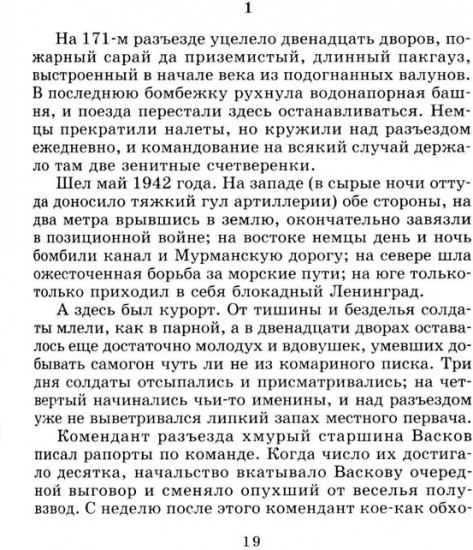 1

На 171-м разъезде уцелело двенадцать дворов, пожарный сарай да приземистый, длинный пакгауз, выстроенный в начале века из подогнанных валунов. В последнюю бомбежку рухнула водонапорная башня, и поезда перестали здесь останавливаться. Немцы прекратили налеты, но кружили над разъездом ежедневно, и командование на всякий случай держало там две зенитные счетверенки.

Шел май 1942 года. На западе (в сырые ночи оттуда доносило тяжкий гул артиллерии) обе стороны, на два метра врывшись в землю, окончательно завязли в позиционной войне; на востоке немцы день и ночь бомбили канал и Мурманскую дорогу; на севере шла ожесточенная борьба за морские пути; на юге только-только приходил в себя блокадный Ленинград.

А здесь был курорт. От тишины и безделья солдаты млели, как в парной, а в двенадцати дворах оставалось еще достаточно молодух и вдовушек, умевших добывать самогон чуть ли не из комариного писка. Три дня солдаты отсыпались и присматривались; на четвертый начинались чьи-то именины, и над разъездом уже не выветривался липкий запах местного первача.

Комендант разъезда хмурый старшина Васков писал рапорты по команде. Когда число их достигало десятка, начальство вкатывало Васкову очередной выговор и сменяло опухший от веселья полувзвод. С неделю после этого комендант кое-как обхо-

19